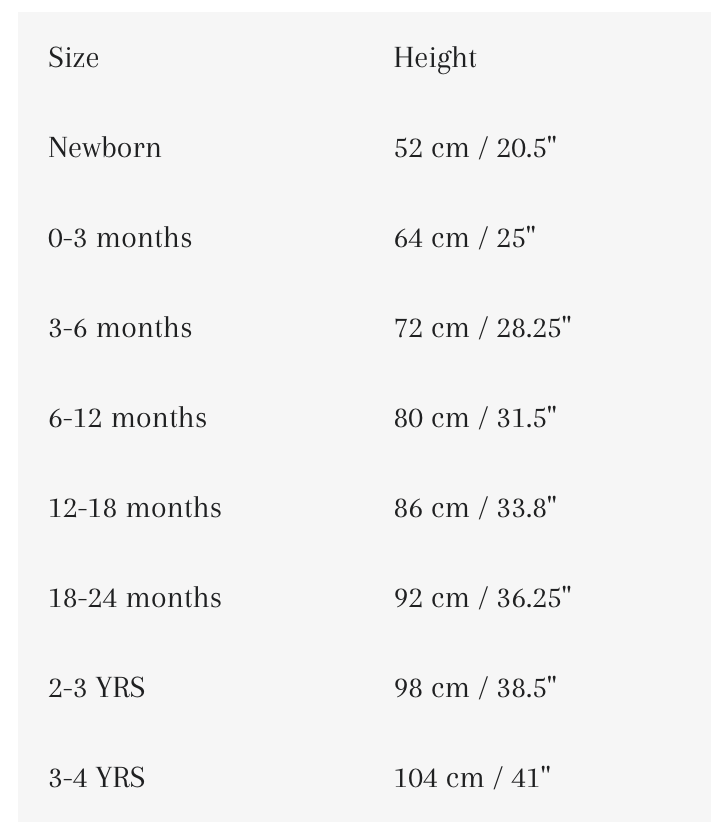 | Size | Height |
|---|---|
| Newborn | 52 cm / 20.5" |
| 0-3 months | 64 cm / 25" |
| 3-6 months | 72 cm / 28.25" |
| 6-12 months | 80 cm / 31.5" |
| 12-18 months | 86 cm / 33.8" |
| 18-24 months | 92 cm / 36.25" |
| 2-3 YRS | 98 cm / 38.5" |
| 3-4 YRS | 104 cm / 41" |